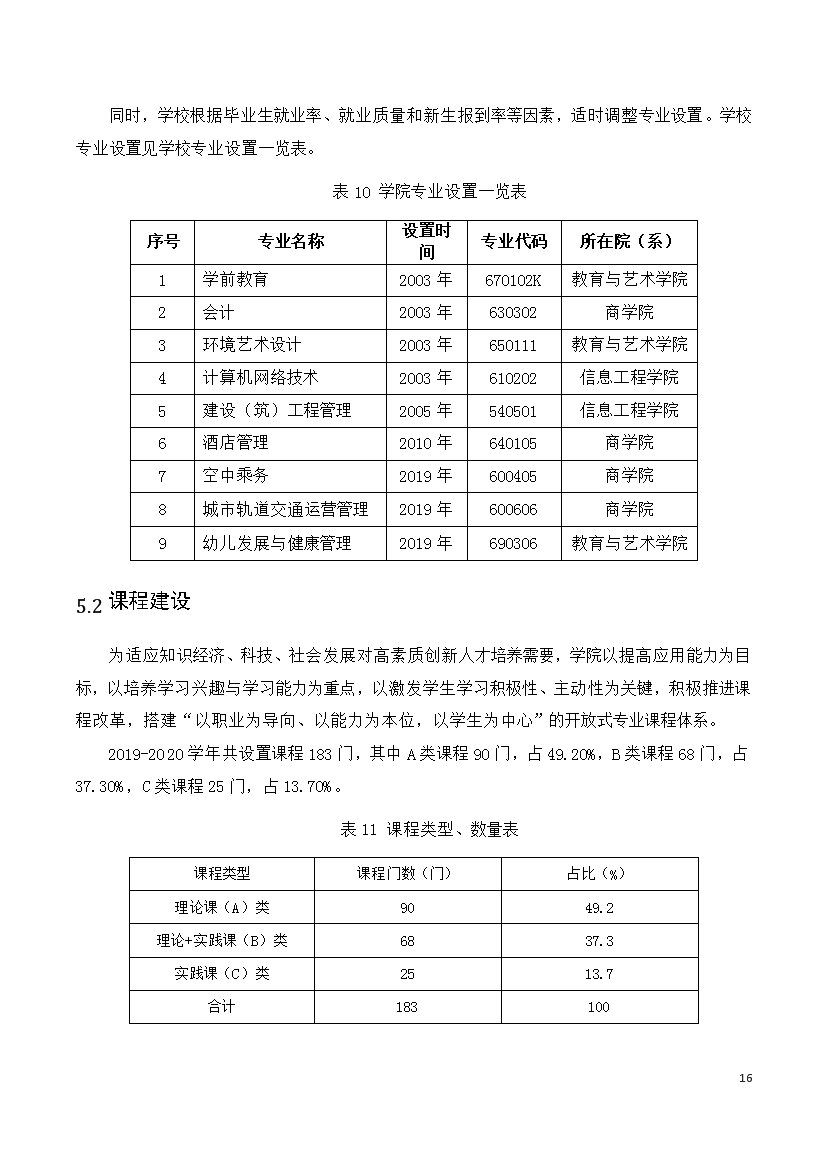 同时，学校根据毕业生就业率、就业质量和新生报到率等因素，适时调整专业设置。学校专业设置见学校专业设置一览表。

表 10 学院专业设置一览表

| 序号 | 专业名称 | 设置时间 | 专业代码 | 所在院（系） |
|---|---|---|---|---|
| 1 | 学前教育 | 2003 年 | 670102K | 教育与艺术学院 |
| 2 | 会计 | 2003 年 | 630302 | 商学院 |
| 3 | 环境艺术设计 | 2003 年 | 650111 | 教育与艺术学院 |
| 4 | 计算机网络技术 | 2003 年 | 610202 | 信息工程学院 |
| 5 | 建设（筑）工程管理 | 2005 年 | 540501 | 信息工程学院 |
| 6 | 酒店管理 | 2010 年 | 640105 | 商学院 |
| 7 | 空中乘务 | 2019 年 | 600405 | 商学院 |
| 8 | 城市轨道交通运营管理 | 2019 年 | 600606 | 商学院 |
| 9 | 幼儿发展与健康管理 | 2019 年 | 690306 | 教育与艺术学院 |

5.2 课程建设

为适应知识经济、科技、社会发展对高素质创新人才培养需要，学院以提高应用能力为目标，以培养学习兴趣与学习能力为重点，以激发学生学习积极性、主动性为关键，积极推进课程改革，搭建“以职业为导向、以能力为本位，以学生为中心”的开放式专业课程体系。

2019-2020 学年共设置课程 183 门，其中 A 类课程 90 门，占 49.20%，B 类课程 68 门，占 37.30%，C 类课程 25 门，占 13.70%。

表 11 课程类型、数量表

| 课程类型 | 课程门数（门） | 占比（%） |
|---|---|---|
| 理论课（A）类 | 90 | 49.2 |
| 理论+实践课（B）类 | 68 | 37.3 |
| 实践课（C）类 | 25 | 13.7 |
| 合计 | 183 | 100 |

16